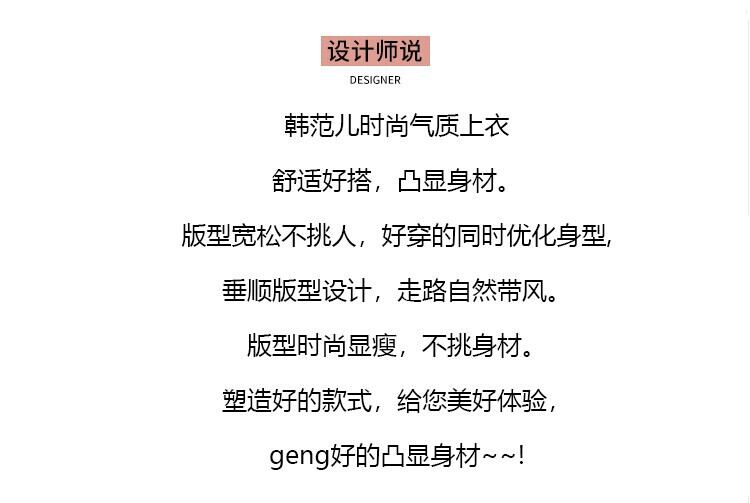 设计师说

DESIGNER

韩范儿时尚气质上衣

舒适好搭，凸显身材。

版型宽松不挑人，好穿的同时优化身型,

垂顺版型设计，走路自然带风。

版型时尚显瘦，不挑身材。

塑造好的款式，给您美好体验，

geng好的凸显身材~~!